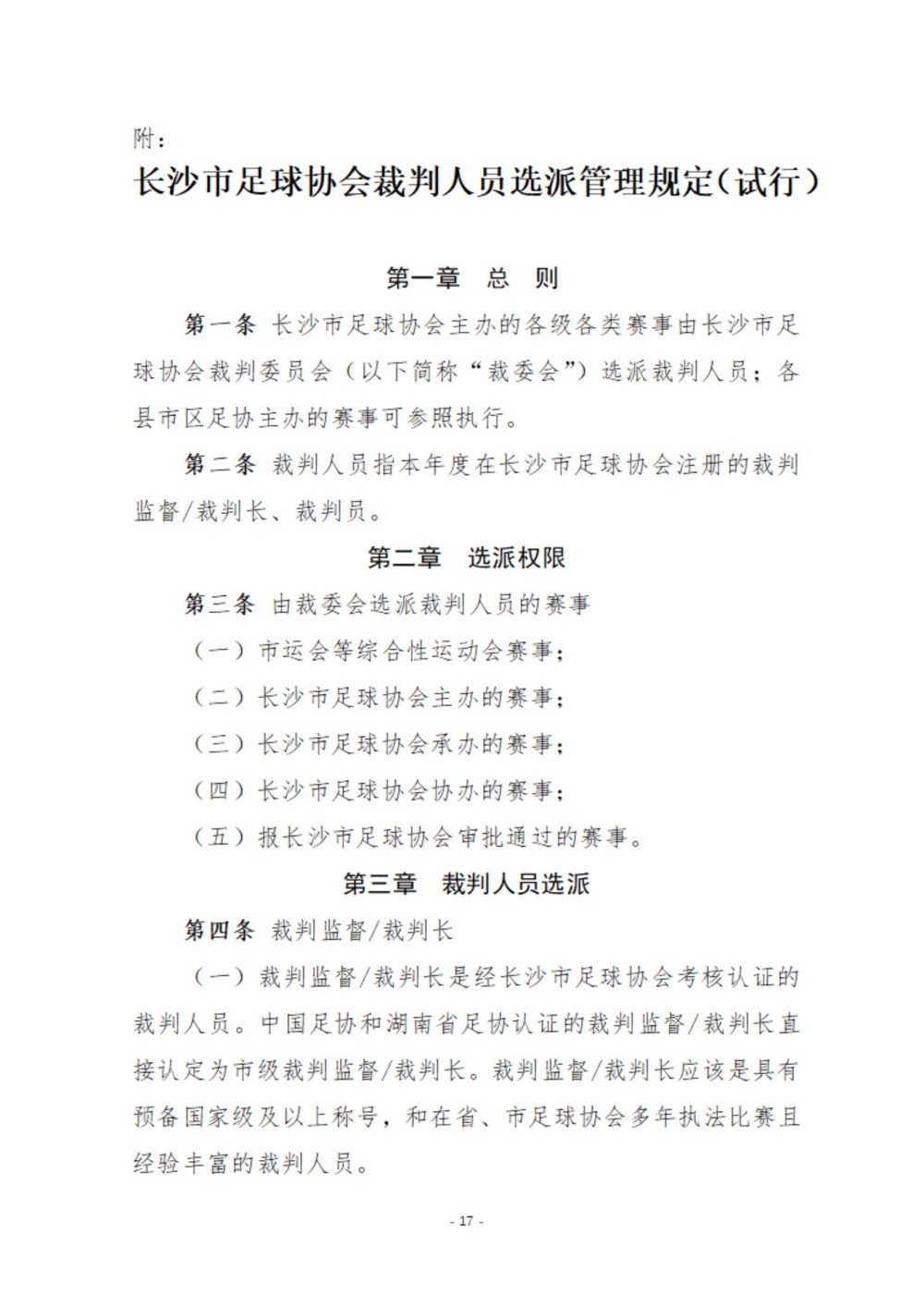 附：

长沙市足球协会裁判人员选派管理规定（试行）

第一章　总　则

第一条　长沙市足球协会主办的各级各类赛事由长沙市足球协会裁判委员会（以下简称“裁委会”）选派裁判人员；各县市区足协主办的赛事可参照执行。

第二条　裁判人员指本年度在长沙市足球协会注册的裁判监督/裁判长、裁判员。

第二章　选派权限

第三条　由裁委会选派裁判人员的赛事

（一）市运会等综合性运动会赛事；

（二）长沙市足球协会主办的赛事；

（三）长沙市足球协会承办的赛事；

（四）长沙市足球协会协办的赛事；

（五）报长沙市足球协会审批通过的赛事。

第三章　裁判人员选派

第四条　裁判监督/裁判长

（一）裁判监督/裁判长是经长沙市足球协会考核认证的裁判人员。中国足协和湖南省足协认证的裁判监督/裁判长直接认定为市级裁判监督/裁判长。裁判监督/裁判长应该是具有预备国家级及以上称号，和在省、市足球协会多年执法比赛且经验丰富的裁判人员。

- 17 -